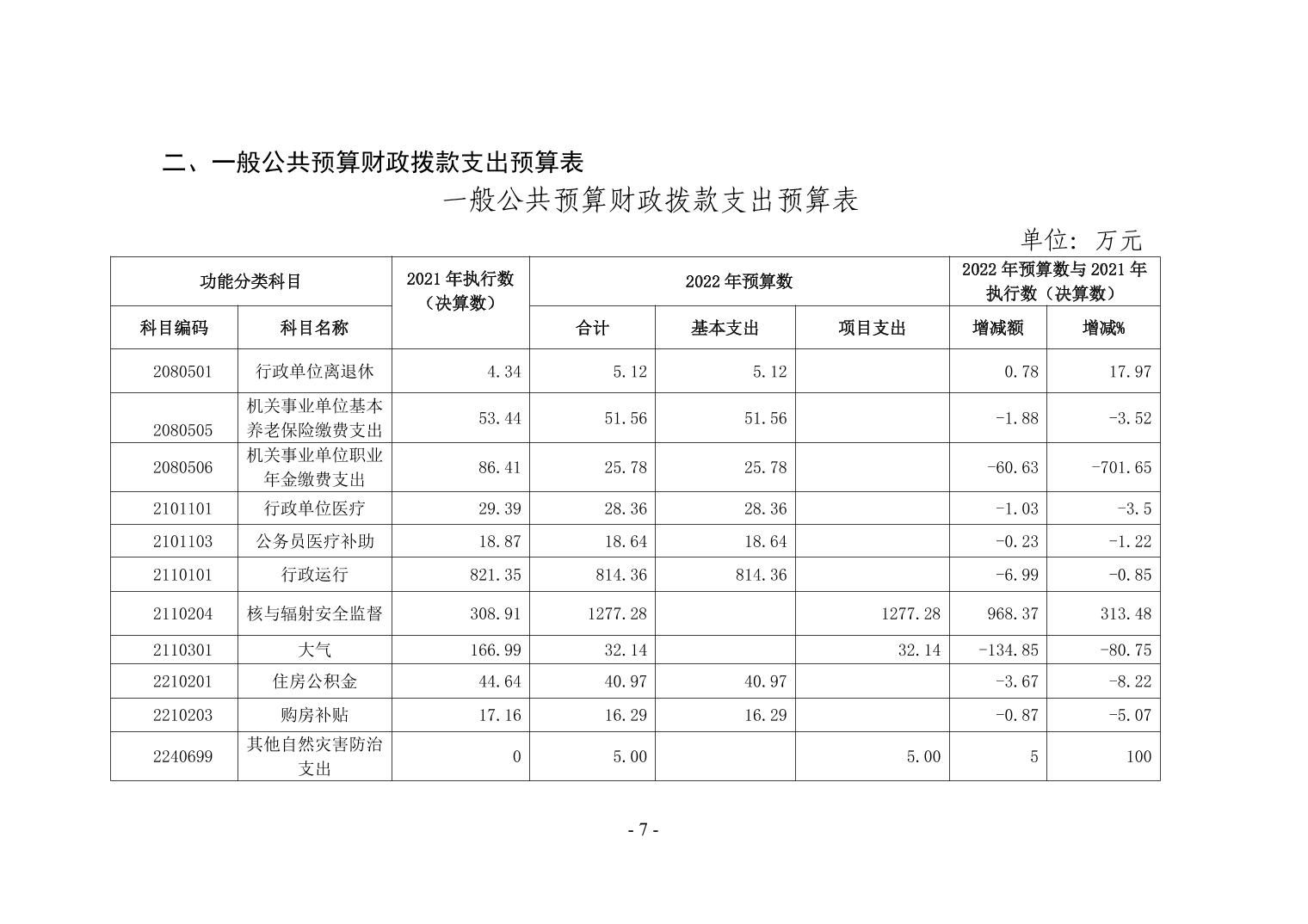 二、一般公共预算财政拨款支出预算表

一般公共预算财政拨款支出预算表

单位：万元

| 功能分类科目 | | 2021年执行数（决算数） | 2022年预算数 | | | 2022年预算数与2021年执行数（决算数） | |
|---|---|---|---|---|---|---|---|
| 科目编码 | 科目名称 | | 合计 | 基本支出 | 项目支出 | 增减额 | 增减% |
| 2080501 | 行政单位离退休 | 4.34 | 5.12 | 5.12 | | 0.78 | 17.97 |
| 2080505 | 机关事业单位基本养老保险缴费支出 | 53.44 | 51.56 | 51.56 | | -1.88 | -3.52 |
| 2080506 | 机关事业单位职业年金缴费支出 | 86.41 | 25.78 | 25.78 | | -60.63 | -701.65 |
| 2101101 | 行政单位医疗 | 29.39 | 28.36 | 28.36 | | -1.03 | -3.5 |
| 2101103 | 公务员医疗补助 | 18.87 | 18.64 | 18.64 | | -0.23 | -1.22 |
| 2110101 | 行政运行 | 821.35 | 814.36 | 814.36 | | -6.99 | -0.85 |
| 2110204 | 核与辐射安全监督 | 308.91 | 1277.28 | | 1277.28 | 968.37 | 313.48 |
| 2110301 | 大气 | 166.99 | 32.14 | | 32.14 | -134.85 | -80.75 |
| 2210201 | 住房公积金 | 44.64 | 40.97 | 40.97 | | -3.67 | -8.22 |
| 2210203 | 购房补贴 | 17.16 | 16.29 | 16.29 | | -0.87 | -5.07 |
| 2240699 | 其他自然灾害防治支出 | 0 | 5.00 | | 5.00 | 5 | 100 |

- 7 -